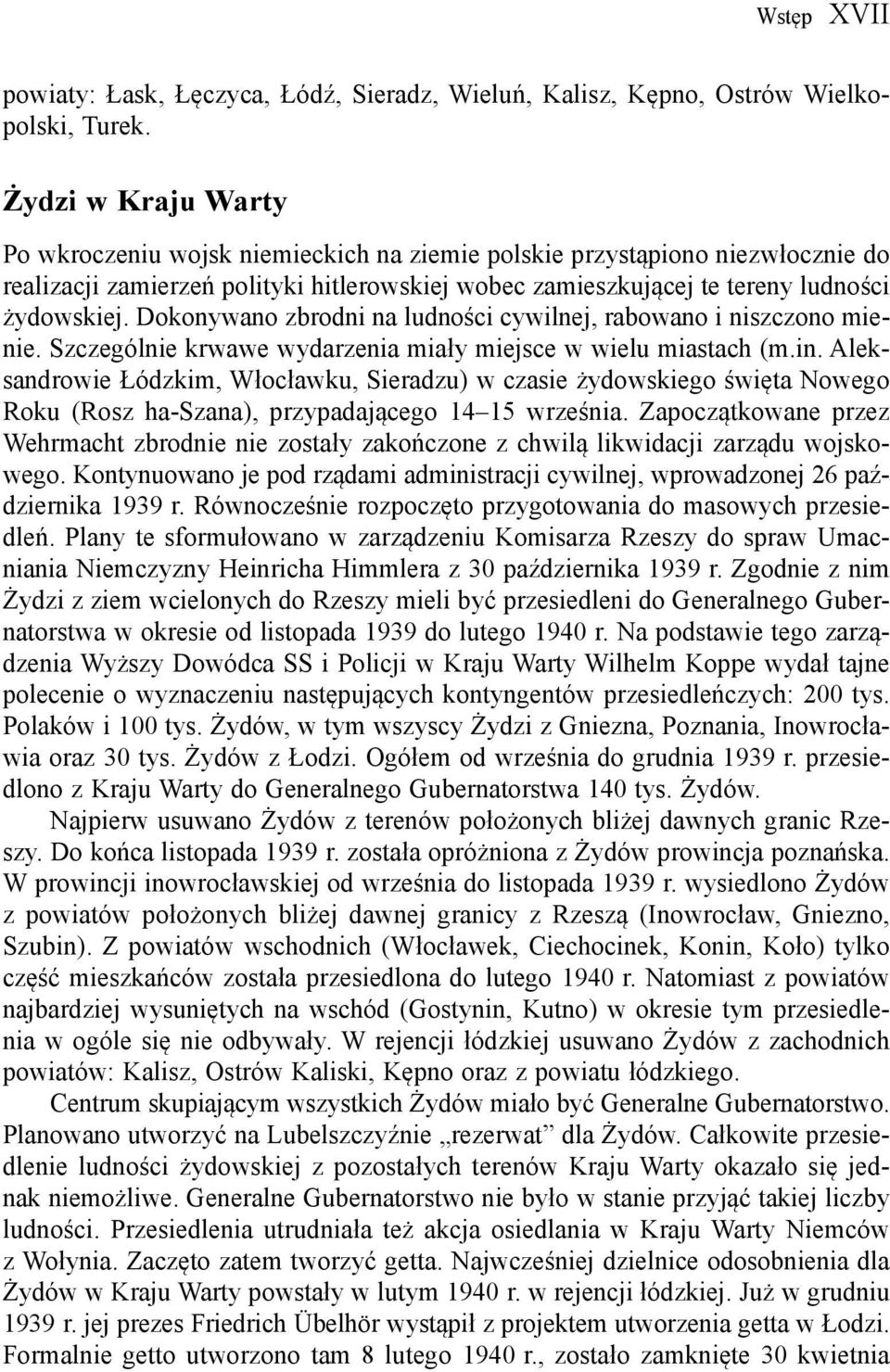 Wstęp XVII

powiaty: Łask, Łęczyca, Łódź, Sieradz, Wieluń, Kalisz, Kępno, Ostrów Wielkopolski, Turek.

Żydzi w Kraju Warty

Po wkroczeniu wojsk niemieckich na ziemie polskie przystąpiono niezwłocznie do realizacji zamierzeń polityki hitlerowskiej wobec zamieszkującej te tereny ludności żydowskiej. Dokonywano zbrodni na ludności cywilnej, rabowano i niszczono mienie. Szczególnie krwawe wydarzenia miały miejsce w wielu miastach (m.in. Aleksandrowie Łódzkim, Włocławku, Sieradzu) w czasie żydowskiego święta Nowego Roku (Rosz ha-Szana), przypadającego 14–15 września. Zapoczątkowane przez Wehrmacht zbrodnie nie zostały zakończone z chwilą likwidacji zarządu wojskowego. Kontynuowano je pod rządami administracji cywilnej, wprowadzonej 26 października 1939 r. Równocześnie rozpoczęto przygotowania do masowych przesiedleń. Plany te sformułowano w zarządzeniu Komisarza Rzeszy do spraw Umacniania Niemczyzny Heinricha Himmlera z 30 października 1939 r. Zgodnie z nim Żydzi z ziem wcielonych do Rzeszy mieli być przesiedleni do Generalnego Gubernatorstwa w okresie od listopada 1939 do lutego 1940 r. Na podstawie tego zarządzenia Wyższy Dowódca SS i Policji w Kraju Warty Wilhelm Koppe wydał tajne polecenie o wyznaczeniu następujących kontyngentów przesiedleńczych: 200 tys. Polaków i 100 tys. Żydów, w tym wszyscy Żydzi z Gniezna, Poznania, Inowrocławia oraz 30 tys. Żydów z Łodzi. Ogółem od września do grudnia 1939 r. przesiedlono z Kraju Warty do Generalnego Gubernatorstwa 140 tys. Żydów.

Najpierw usuwano Żydów z terenów położonych bliżej dawnych granic Rzeszy. Do końca listopada 1939 r. została opróżniona z Żydów prowincja poznańska. W prowincji inowrocławskiej od września do listopada 1939 r. wysiedlono Żydów z powiatów położonych bliżej dawnej granicy z Rzeszą (Inowrocław, Gniezno, Szubin). Z powiatów wschodnich (Włocławek, Ciechocinek, Konin, Koło) tylko część mieszkańców została przesiedlona do lutego 1940 r. Natomiast z powiatów najbardziej wysuniętych na wschód (Gostynin, Kutno) w okresie tym przesiedlenia w ogóle się nie odbywały. W rejencji łódzkiej usuwano Żydów z zachodnich powiatów: Kalisz, Ostrów Kaliski, Kępno oraz z powiatu łódzkiego.

Centrum skupiającym wszystkich Żydów miało być Generalne Gubernatorstwo. Planowano utworzyć na Lubelszczyźnie „rezerwat” dla Żydów. Całkowite przesiedlenie ludności żydowskiej z pozostałych terenów Kraju Warty okazało się jednak niemożliwe. Generalne Gubernatorstwo nie było w stanie przyjąć takiej liczby ludności. Przesiedlenia utrudniała też akcja osiedlania w Kraju Warty Niemców z Wołynia. Zaczęto zatem tworzyć getta. Najwcześniej dzielnice odosobnienia dla Żydów w Kraju Warty powstały w lutym 1940 r. w rejencji łódzkiej. Już w grudniu 1939 r. jej prezes Friedrich Übelhör wystąpił z projektem utworzenia getta w Łodzi. Formalnie getto utworzono tam 8 lutego 1940 r., zostało zamknięte 30 kwietnia